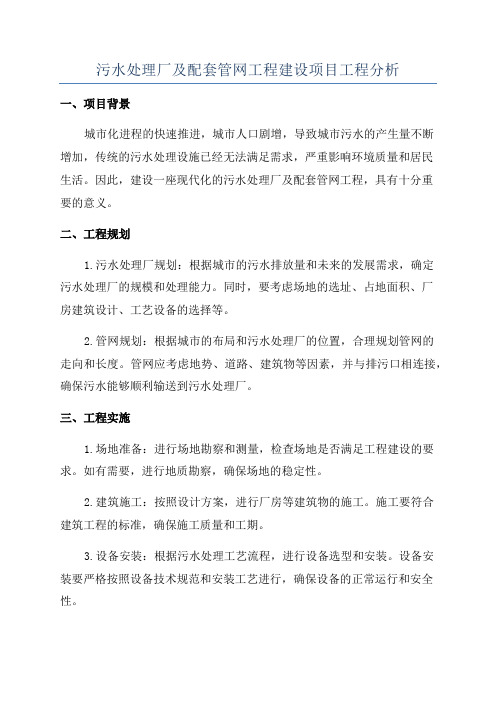 污水处理厂及配套管网工程建设项目工程分析

一、项目背景

城市化进程的快速推进，城市人口剧增，导致城市污水的产生量不断增加，传统的污水处理设施已经无法满足需求，严重影响环境质量和居民生活。因此，建设一座现代化的污水处理厂及配套管网工程，具有十分重要的意义。

二、工程规划

1.污水处理厂规划：根据城市的污水排放量和未来的发展需求，确定污水处理厂的规模和处理能力。同时，要考虑场地的选址、占地面积、厂房建筑设计、工艺设备的选择等。

2.管网规划：根据城市的布局和污水处理厂的位置，合理规划管网的走向和长度。管网应考虑地势、道路、建筑物等因素，并与排污口相连接，确保污水能够顺利输送到污水处理厂。

三、工程实施

1.场地准备：进行场地勘察和测量，检查场地是否满足工程建设的要求。如有需要，进行地质勘察，确保场地的稳定性。

2.建筑施工：按照设计方案，进行厂房等建筑物的施工。施工要符合建筑工程的标准，确保施工质量和工期。

3.设备安装：根据污水处理工艺流程，进行设备选型和安装。设备安装要严格按照设备技术规范和安装工艺进行，确保设备的正常运行和安全性。